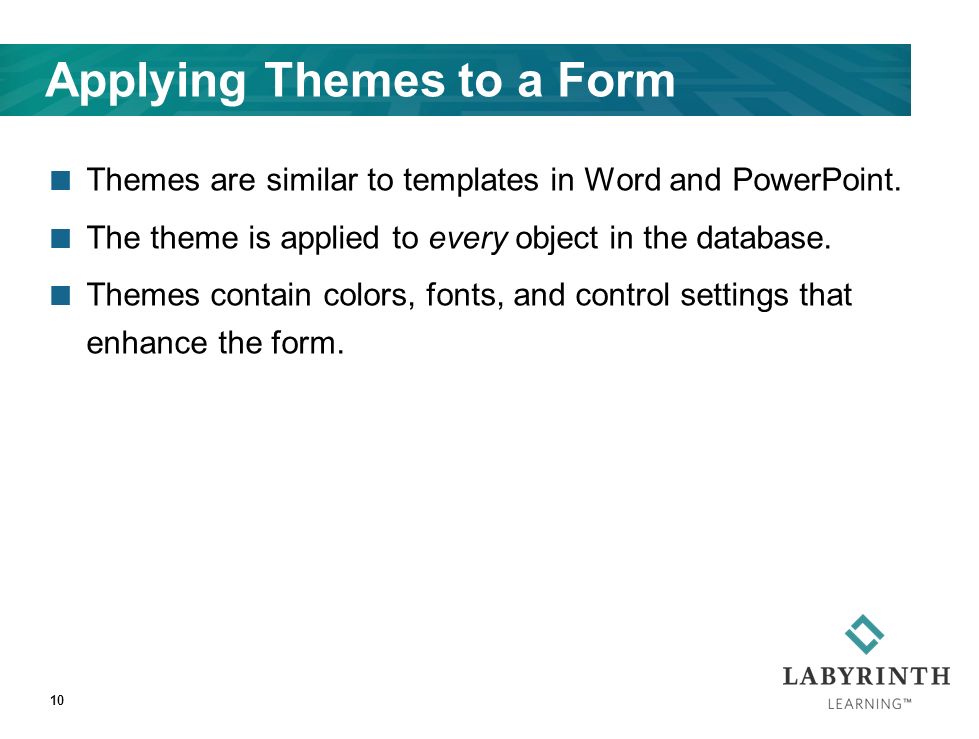 Applying Themes to a Form

Themes are similar to templates in Word and PowerPoint.

The theme is applied to every object in the database.

Themes contain colors, fonts, and control settings that enhance the form.

10

LABYRINTH
LEARNING™